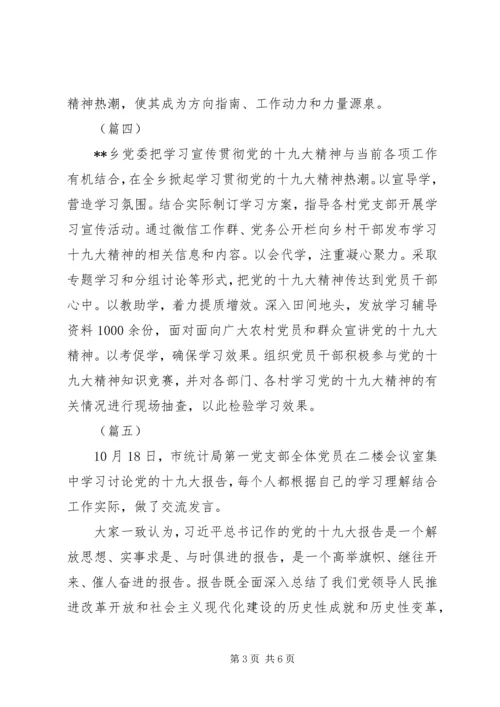 精神热潮，使其成为方向指南、工作动力和力量源泉。

（篇四）

**乡党委把学习宣传贯彻党的十九大精神与当前各项工作有机结合，在全乡掀起学习贯彻党的十九大精神热潮。以宣导学，营造学习氛围。结合实际制订学习方案，指导各村党支部开展学习宣传活动。通过微信工作群、党务公开栏向乡村干部发布学习十九大精神的相关信息和内容。以会代学，注重凝心聚力。采取专题学习和分组讨论等形式，把党的十九大精神传达到党员干部心中。以教助学，着力提质增效。深入田间地头，发放学习辅导资料1000余份，面对面向广大农村党员和群众宣讲党的十九大精神。以考促学，确保学习效果。组织党员干部积极参与党的十九大精神知识竞赛，并对各部门、各村学习党的十九大精神的有关情况进行现场抽查，以此检验学习效果。

（篇五）

10月18日，市统计局第一党支部全体党员在二楼会议室集中学习讨论党的十九大报告，每个人都根据自己的学习理解结合工作实际，做了交流发言。

大家一致认为，习近平总书记作的党的十九大报告是一个解放思想、实事求是、与时俱进的报告，是一个高举旗帜、继往开来、催人奋进的报告。报告既全面深入总结了我们党领导人民推进改革开放和社会主义现代化建设的历史性成就和历史性变革，

第3页 共6页